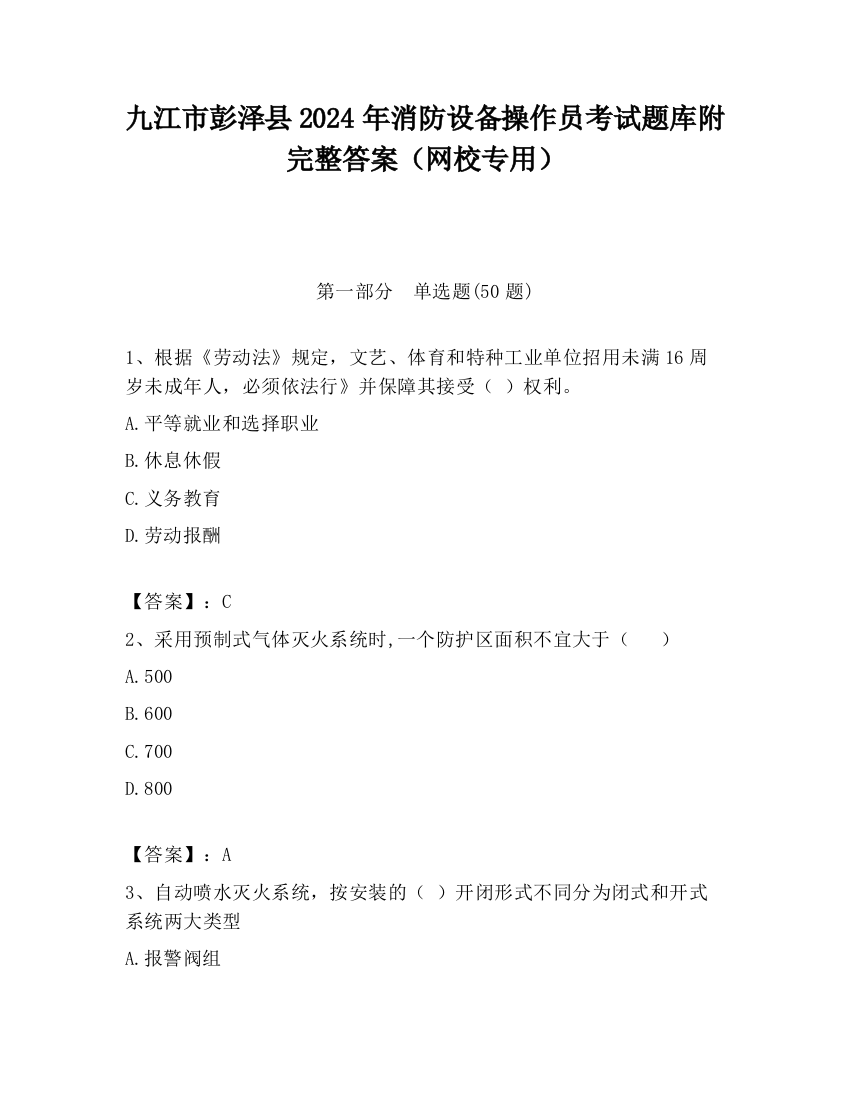 九江市彭泽县2024年消防设备操作员考试题库附完整答案（网校专用）

第一部分　单选题(50题)

1、根据《劳动法》规定，文艺、体育和特种工业单位招用未满16周岁未成年人，必须依法行》并保障其接受（ ）权利。

A.平等就业和选择职业

B.休息休假

C.义务教育

D.劳动报酬

【答案】：C

2、采用预制式气体灭火系统时,一个防护区面积不宜大于（　　）

A.500

B.600

C.700

D.800

【答案】：A

3、自动喷水灭火系统，按安装的（ ）开闭形式不同分为闭式和开式系统两大类型

A.报警阀组